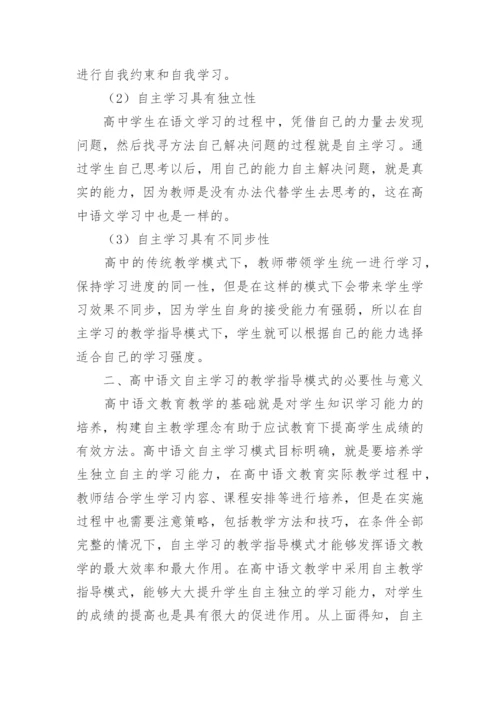 进行自我约束和自我学习。

（2）自主学习具有独立性

高中学生在语文学习的过程中，凭借自己的力量去发现问题，然后找寻方法自己解决问题的过程就是自主学习。通过学生自己思考以后，用自己的能力自主解决问题，就是真实的能力，因为教师是没有办法代替学生去思考的，这在高中语文学习中也是一样的。

（3）自主学习具有不同步性

高中的传统教学模式下，教师带领学生统一进行学习，保持学习进度的同一性，但是在这样的模式下会带来学生学习效果不同步，因为学生自身的接受能力有强弱，所以在自主学习的教学指导模式下，学生就可以根据自己的能力选择适合自己的学习强度。

二、高中语文自主学习的教学指导模式的必要性与意义

高中语文教育教学的基础就是对学生知识学习能力的培养，构建自主教学理念有助于应试教育下提高学生成绩的有效方法。高中语文自主学习模式目标明确，就是要培养学生独立自主的学习能力，在高中语文教育实际教学过程中，教师结合学生学习内容、课程安排等进行培养，但是在实施过程中也需要注意策略，包括教学方法和技巧，在条件全部完整的情况下，自主学习的教学指导模式才能够发挥语文教学的最大效率和最大作用。在高中语文教学中采用自主教学指导模式，能够大大提升学生自主独立的学习能力，对学生的成绩的提高也是具有很大的促进作用。从上面得知，自主